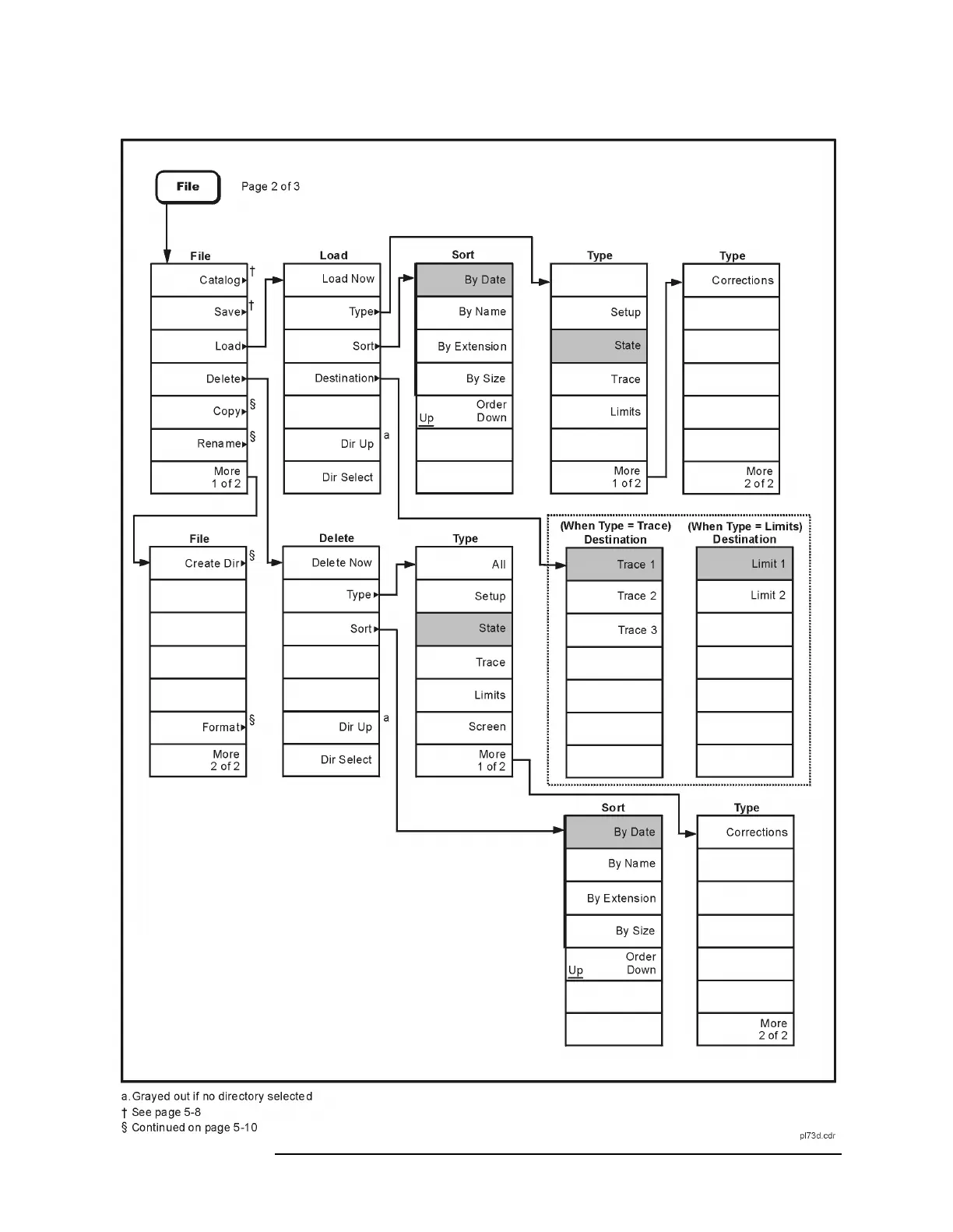 File

Page 2 of 3

File

Catalog †

Save †

Load

Delete

Copy §

Rename §

More 1 of 2

Load

Load Now

Type

Sort

Destination

Dir Up a

Dir Select

Sort

By Date

By Name

By Extension

By Size

Order Up Down

Type

Setup

State

Trace

Limits

More 1 of 2

Type

Corrections

More 2 of 2

File

Create Dir §

Format §

More 2 of 2

Delete

Delete Now

Type

Sort

Dir Up a

Dir Select

Type

All

Setup

State

Trace

Limits

Screen

More 1 of 2

(When Type = Trace) Destination

Trace 1

Trace 2

Trace 3

(When Type = Limits) Destination

Limit 1

Limit 2

Sort

By Date

By Name

By Extension

By Size

Order Up Down

Type

Corrections

More 2 of 2

a. Grayed out if no directory selected
† See page 5-8
§ Continued on page 5-10

pl73d.cdr